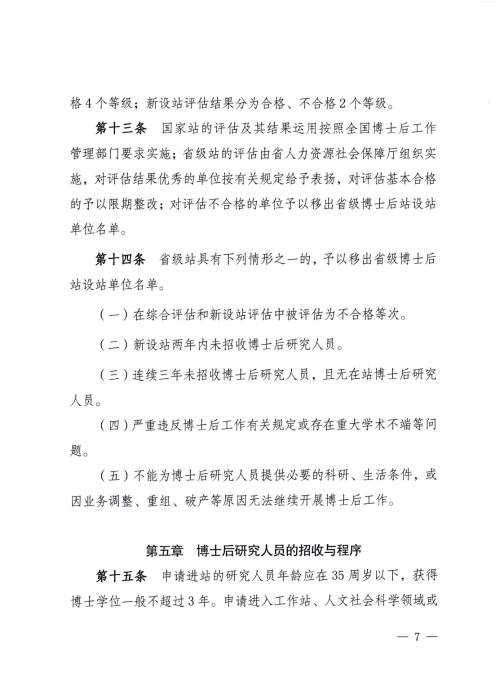 格4个等级；新设站评估结果分为合格、不合格2个等级。

第十三条 国家站的评估及其结果运用按照全国博士后工作管理部门要求实施；省级站的评估由省人力资源社会保障厅组织实施，对评估结果优秀的单位按有关规定给予表扬，对评估基本合格的予以限期整改；对评估不合格的单位予以移出省级博士后站设站单位名单。

第十四条 省级站具有下列情形之一的，予以移出省级博士后站设站单位名单。

（一）在综合评估和新设站评估中被评估为不合格等次。

（二）新设站两年内未招收博士后研究人员。

（三）连续三年未招收博士后研究人员，且无在站博士后研究人员。

（四）严重违反博士后工作有关规定或存在重大学术不端等问题。

（五）不能为博士后研究人员提供必要的科研、生活条件，或因业务调整、重组、破产等原因无法继续开展博士后工作。

第五章 博士后研究人员的招收与程序

第十五条 申请进站的研究人员年龄应在35周岁以下，获得博士学位一般不超过3年。申请进入工作站、人文社会科学领域或

— 7 —